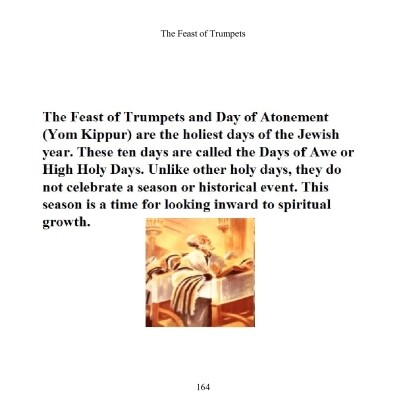 The Feast of Trumpets

The Feast of Trumpets and Day of Atonement (Yom Kippur) are the holiest days of the Jewish year. These ten days are called the Days of Awe or High Holy Days. Unlike other holy days, they do not celebrate a season or historical event. This season is a time for looking inward to spiritual growth.

164